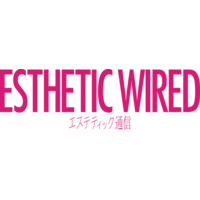 ESTHETIC WIRED
エステティック通信